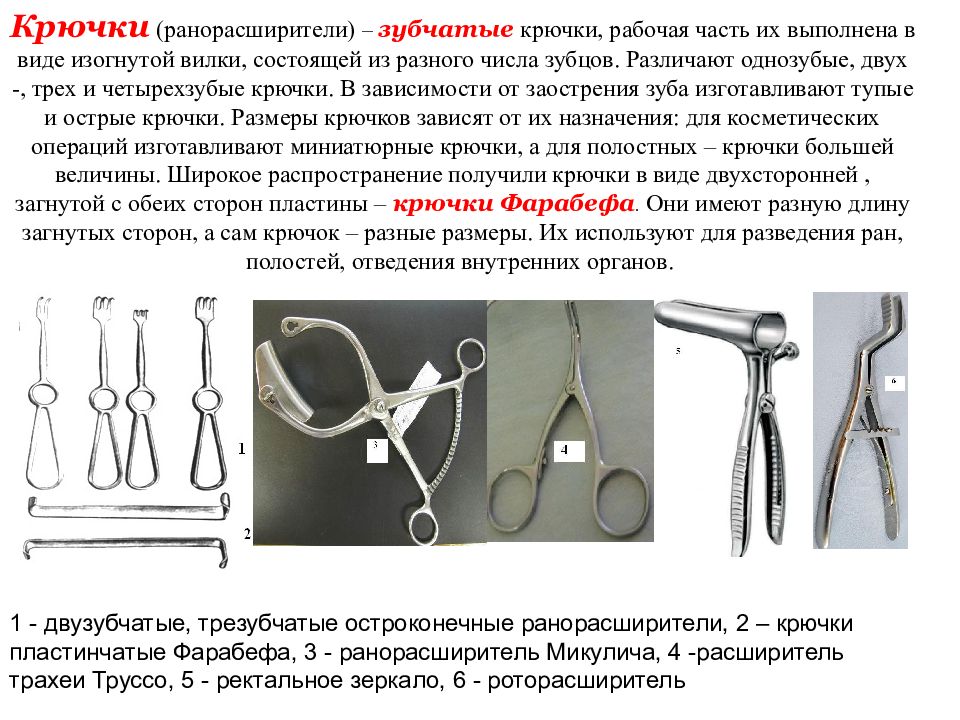 Крючки (ранорасширители) – зубчатые крючки, рабочая часть их выполнена в виде изогнутой вилки, состоящей из разного числа зубцов. Различают однозубые, двух -, трех и четырехзубые крючки. В зависимости от заострения зуба изготавливают тупые и острые крючки. Размеры крючков зависят от их назначения: для косметических операций изготавливают миниатюрные крючки, а для полостных – крючки большей величины. Широкое распространение получили крючки в виде двухсторонней , загнутой с обеих сторон пластины – крючки Фарабефа. Они имеют разную длину загнутых сторон, а сам крючок – разные размеры. Их используют для разведения ран, полостей, отведения внутренних органов.

1

2

3

4

5

6

1 - двузубчатые, трезубчатые остроконечные ранорасширители, 2 – крючки пластинчатые Фарабефа, 3 - ранорасширитель Микулича, 4 -расширитель трахеи Труссо, 5 - ректальное зеркало, 6 - роторасширитель